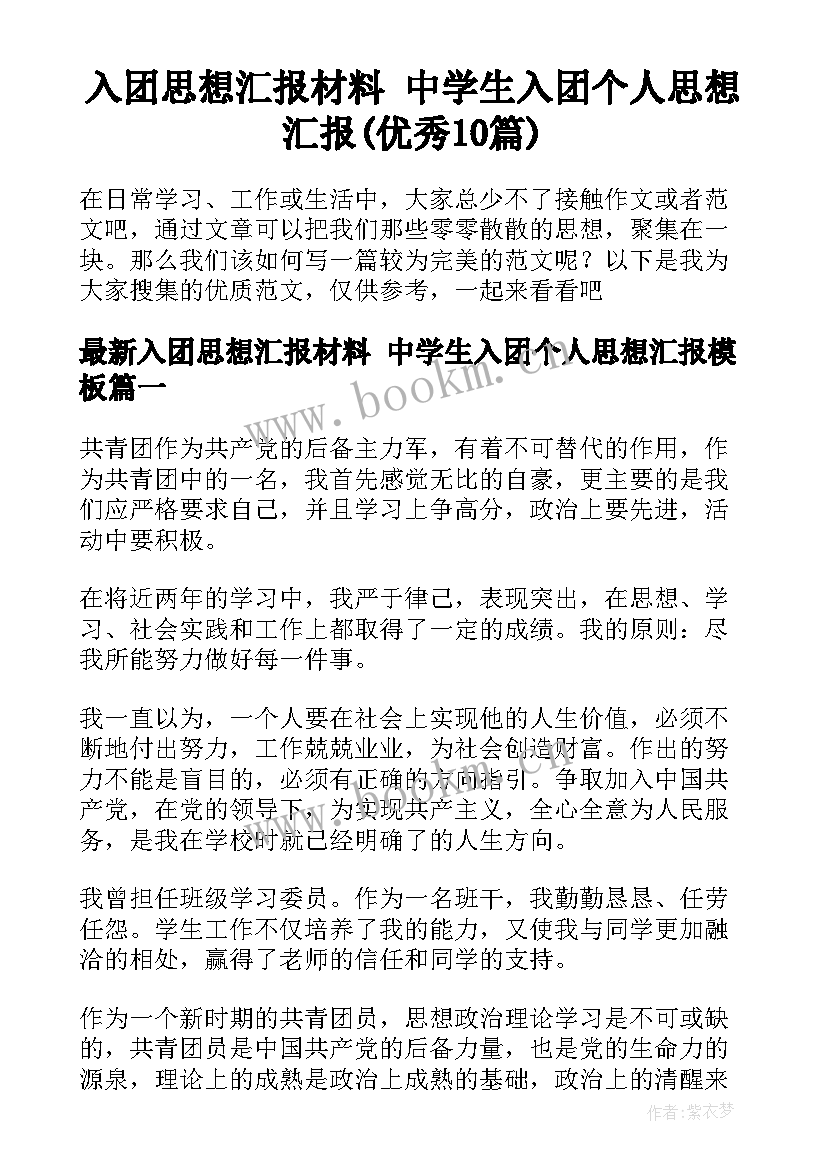 入团思想汇报材料 中学生入团个人思想汇报(优秀10篇)

在日常学习、工作或生活中，大家总少不了接触作文或者范文吧，通过文章可以把我们那些零零散散的思想，聚集在一块。那么我们该如何写一篇较为完美的范文呢？以下是我为大家搜集的优质范文，仅供参考，一起来看看吧

最新入团思想汇报材料 中学生入团个人思想汇报模板篇一

www.bookm.cn

共青团作为共产党的后备主力军，有着不可替代的作用，作为共青团中的一名，我首先感觉无比的自豪，更主要的是我们应严格要求自己，并且学习上争高分，政治上要先进，活动中要积极。

在将近两年的学习中，我严于律己，表现突出，在思想、学习、社会实践和工作上都取得了一定的成绩。我的原则：尽我所能努力做好每一件事。

我一直以为，一个人要在社会上实现他的人生价值，必须不断地付出努力，工作兢兢业业，为社会创造财富。作出的努力不能是盲目的，必须有正确的方向指引。争取加入中国共产党，在党的领导下，为实现共产主义，全心全意为人民服务，是我在学校时就已经明确了的人生方向。

我曾担任班级学习委员。作为一名班干，我勤勤恳恳、任劳任怨。学生工作不仅培养了我的能力，又使我与同学更加融洽的相处，赢得了老师的信任和同学的支持。

作为一个新时期的共青团员，思想政治理论学习是不可或缺的，共青团员是中国共产党的后备力量，也是党的生命力的源泉，理论上的成熟是政治上成熟的基础，政治上的清醒来

作者：紫衣梦